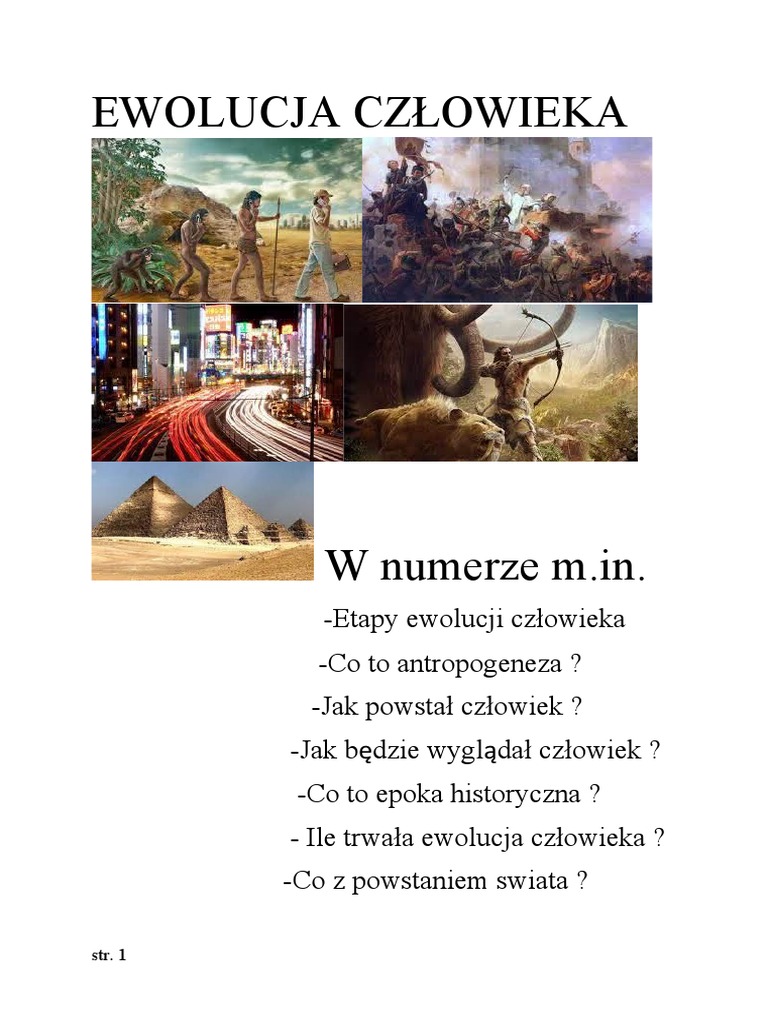 EWOLUCJA CZŁOWIEKA

W numerze m.in.

-Etapy ewolucji człowieka

-Co to antropogeneza ?

-Jak powstał człowiek ?

-Jak będzie wyglądał człowiek ?

-Co to epoka historyczna ?

- Ile trwała ewolucja człowieka ?

-Co z powstaniem swiata ?

str. 1